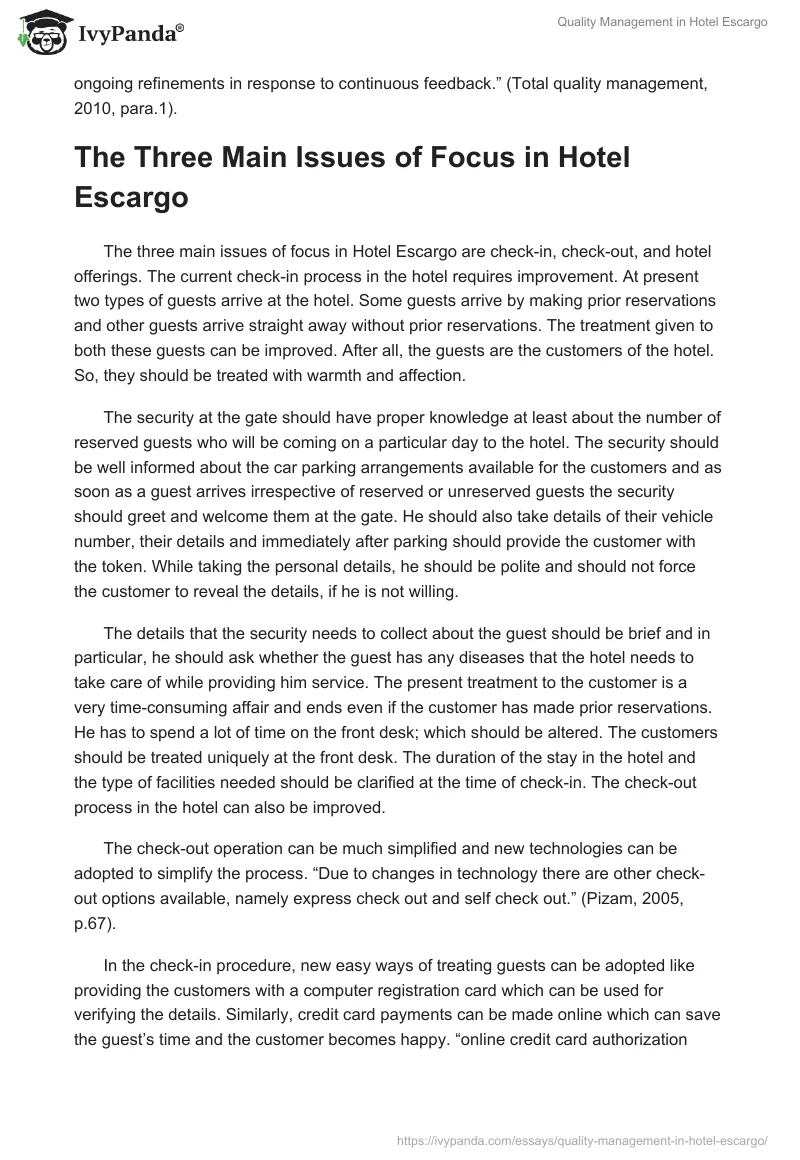 IvyPanda®

Quality Management in Hotel Escargo

ongoing refinements in response to continuous feedback.” (Total quality management, 2010, para.1).

The Three Main Issues of Focus in Hotel Escargo

The three main issues of focus in Hotel Escargo are check-in, check-out, and hotel offerings. The current check-in process in the hotel requires improvement. At present two types of guests arrive at the hotel. Some guests arrive by making prior reservations and other guests arrive straight away without prior reservations. The treatment given to both these guests can be improved. After all, the guests are the customers of the hotel. So, they should be treated with warmth and affection.

The security at the gate should have proper knowledge at least about the number of reserved guests who will be coming on a particular day to the hotel. The security should be well informed about the car parking arrangements available for the customers and as soon as a guest arrives irrespective of reserved or unreserved guests the security should greet and welcome them at the gate. He should also take details of their vehicle number, their details and immediately after parking should provide the customer with the token. While taking the personal details, he should be polite and should not force the customer to reveal the details, if he is not willing.

The details that the security needs to collect about the guest should be brief and in particular, he should ask whether the guest has any diseases that the hotel needs to take care of while providing him service. The present treatment to the customer is a very time-consuming affair and ends even if the customer has made prior reservations. He has to spend a lot of time on the front desk; which should be altered. The customers should be treated uniquely at the front desk. The duration of the stay in the hotel and the type of facilities needed should be clarified at the time of check-in. The check-out process in the hotel can also be improved.

The check-out operation can be much simplified and new technologies can be adopted to simplify the process. “Due to changes in technology there are other check-out options available, namely express check out and self check out.” (Pizam, 2005, p.67).

In the check-in procedure, new easy ways of treating guests can be adopted like providing the customers with a computer registration card which can be used for verifying the details. Similarly, credit card payments can be made online which can save the guest’s time and the customer becomes happy. “online credit card authorization

https://ivypanda.com/essays/quality-management-in-hotel-escargo/